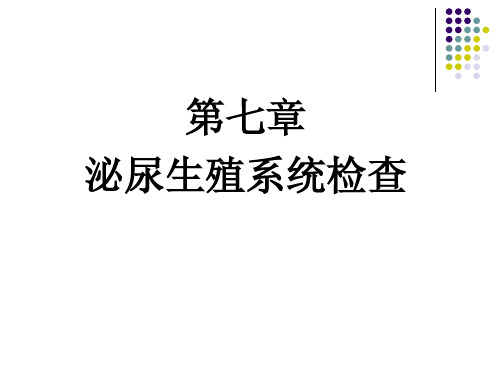 第七章
泌尿生殖系统检查